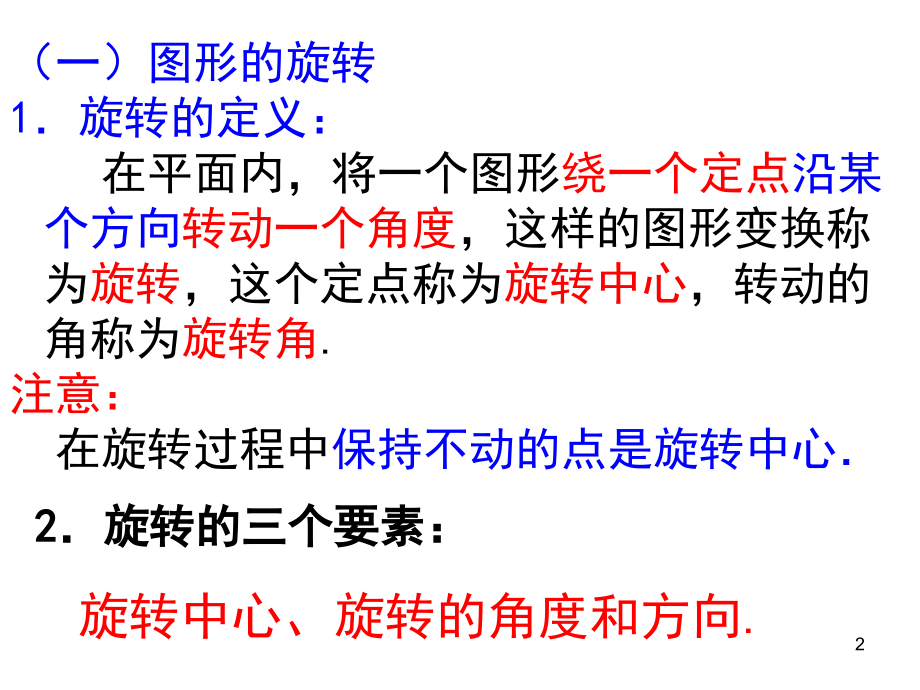 （一）图形的旋转

1．旋转的定义：

在平面内，将一个图形绕一个定点沿某个方向转动一个角度，这样的图形变换称为旋转，这个定点称为旋转中心，转动的角称为旋转角.

注意：

在旋转过程中保持不动的点是旋转中心.

2．旋转的三个要素：

旋转中心、旋转的角度和方向.

2